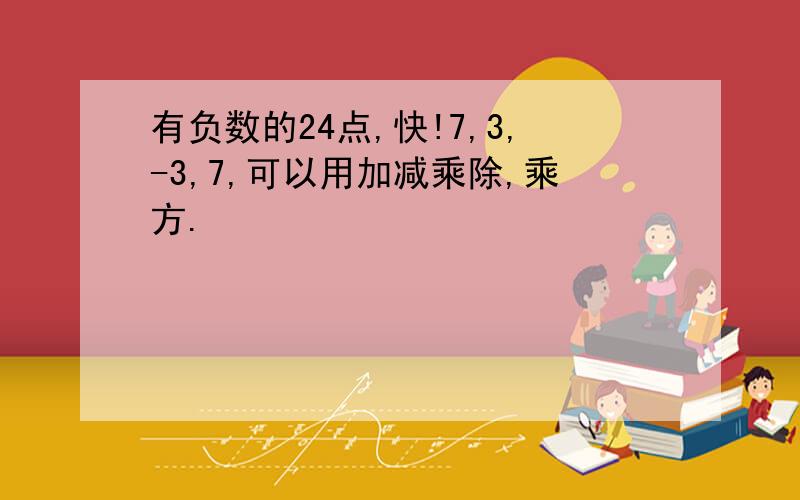 有负数的24点,快!7,3,-3,7,可以用加减乘除,乘方.